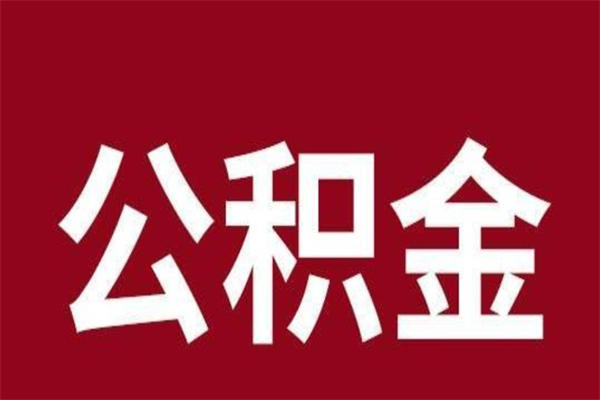 公积金